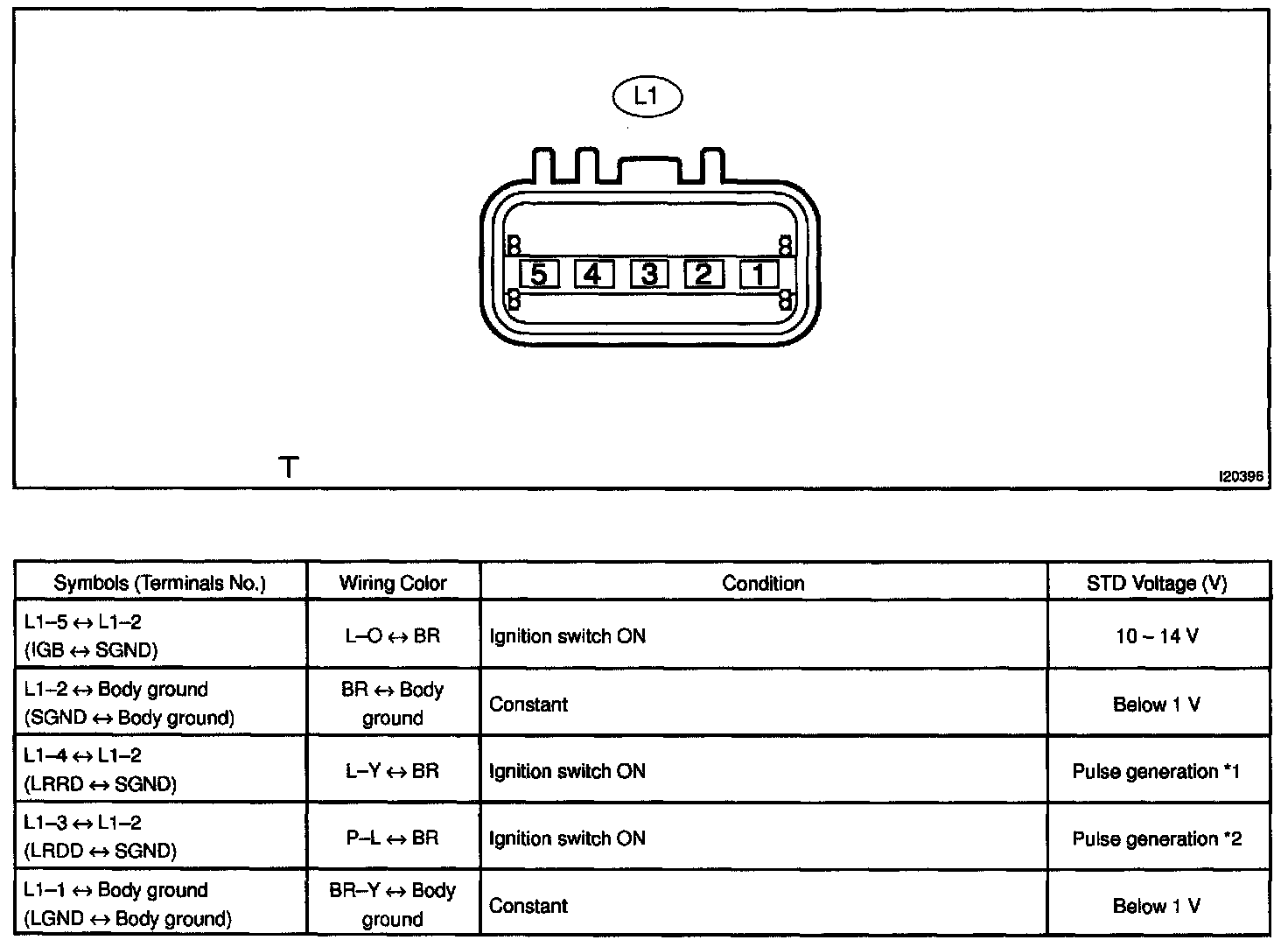 L1

5 4 3 2 1

T

I20396

| Symbols (Terminals No.) | Wiring Color | Condition | STD Voltage (V) |
|---|---|---|---|
| L1–5 ↔ L1–2 (IGB ↔ SGND) | L–O ↔ BR | Ignition switch ON | 10 ~ 14 V |
| L1–2 ↔ Body ground (SGND ↔ Body ground) | BR ↔ Body ground | Constant | Below 1 V |
| L1–4 ↔ L1–2 (LRRD ↔ SGND) | L–Y ↔ BR | Ignition switch ON | Pulse generation *1 |
| L1–3 ↔ L1–2 (LRDD ↔ SGND) | P–L ↔ BR | Ignition switch ON | Pulse generation *2 |
| L1–1 ↔ Body ground (LGND ↔ Body ground) | BR–Y ↔ Body ground | Constant | Below 1 V |